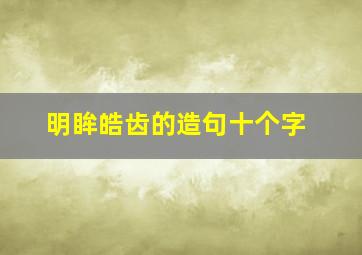 明眸皓齿的造句十个字